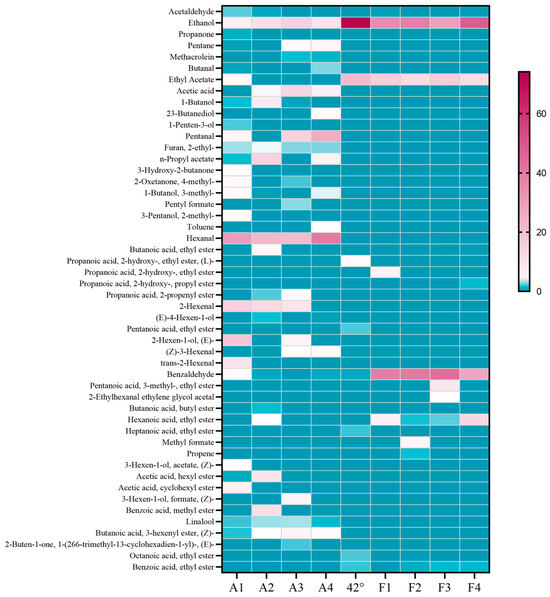 Acetaldehyde
Ethanol
Propanone
Pentane
Methacrolein
Butanal
Ethyl Acetate
Acetic acid
1-Butanol
23-Butanediol
1-Penten-3-ol
Pentanal
Furan, 2-ethyl-
n-Propyl acetate
3-Hydroxy-2-butanone
2-Oxetanone, 4-methyl-
1-Butanol, 3-methyl-
Pentyl formate
3-Pentanol, 2-methyl-
Toluene
Hexanal
Butanoic acid, ethyl ester
Propanoic acid, 2-hydroxy-, ethyl ester, (L)-
Propanoic acid, 2-hydroxy-, ethyl ester
Propanoic acid, 2-hydroxy-, propyl ester
Propanoic acid, 2-propenyl ester
2-Hexenal
(E)-4-Hexen-1-ol
Pentanoic acid, ethyl ester
2-Hexen-1-ol, (E)-
(Z)-3-Hexenal
trans-2-Hexenal
Benzaldehyde
Pentanoic acid, 3-methyl-, ethyl ester
2-Ethylhexanal ethylene glycol acetal
Butanoic acid, butyl ester
Hexanoic acid, ethyl ester
Heptanoic acid, ethyl ester
Methyl formate
Propene
3-Hexen-1-ol, acetate, (Z)-
Acetic acid, hexyl ester
Acetic acid, cyclohexyl ester
3-Hexen-1-ol, formate, (Z)-
Benzoic acid, methyl ester
Linalool
Butanoic acid, 3-hexenyl ester, (Z)-
2-Buten-1-one, 1-(266-trimethyl-13-cyclohexadien-1-yl)-, (E)-
Octanoic acid, ethyl ester
Benzoic acid, ethyl ester

A1 A2 A3 A4 42° F1 F2 F3 F4

60
40
20
0